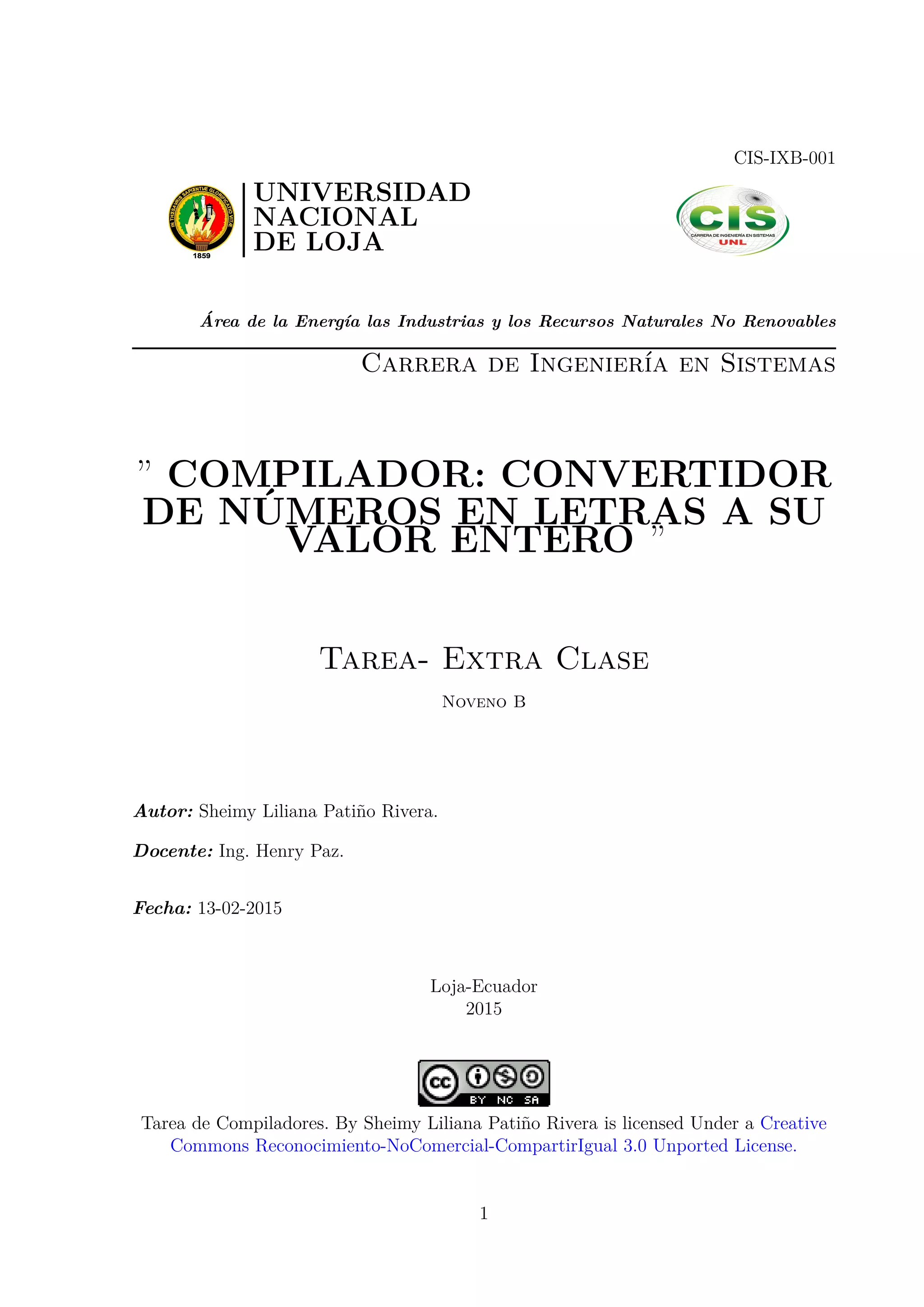 CIS-IXB-001

IN THESAURIS SAPIENTIÆ GLORIFICATIO VITÆ
1859

UNIVERSIDAD
NACIONAL
DE LOJA

CIS
CARRERA DE INGENIERÍA EN SISTEMAS
UNL

Área de la Energía las Industrias y los Recursos Naturales No Renovables

Carrera de Ingeniería en Sistemas

” COMPILADOR: CONVERTIDOR DE NÚMEROS EN LETRAS A SU VALOR ENTERO ”

Tarea- Extra Clase

Noveno B

Autor: Sheimy Liliana Patiño Rivera.

Docente: Ing. Henry Paz.

Fecha: 13-02-2015

Loja-Ecuador
2015

cc BY NC SA

Tarea de Compiladores. By Sheimy Liliana Patiño Rivera is licensed Under a Creative Commons Reconocimiento-NoComercial-CompartirIgual 3.0 Unported License.

1